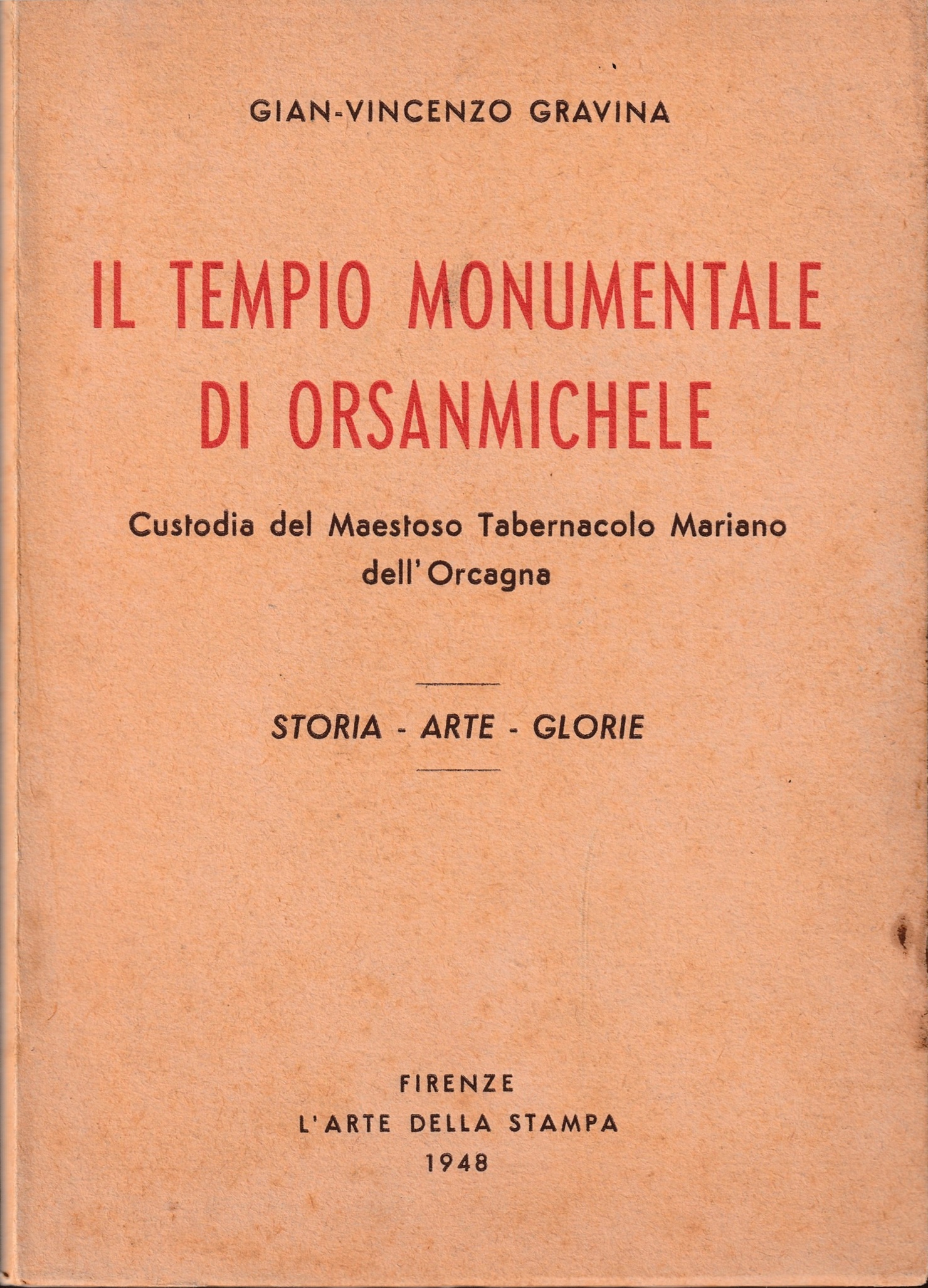 GIAN-VINCENZO GRAVINA

IL TEMPIO MONUMENTALE DI ORSANMICHELE

Custodia del Maestoso Tabernacolo Mariano dell'Orcagna

STORIA - ARTE - GLORIE

FIRENZE
L'ARTE DELLA STAMPA
1948